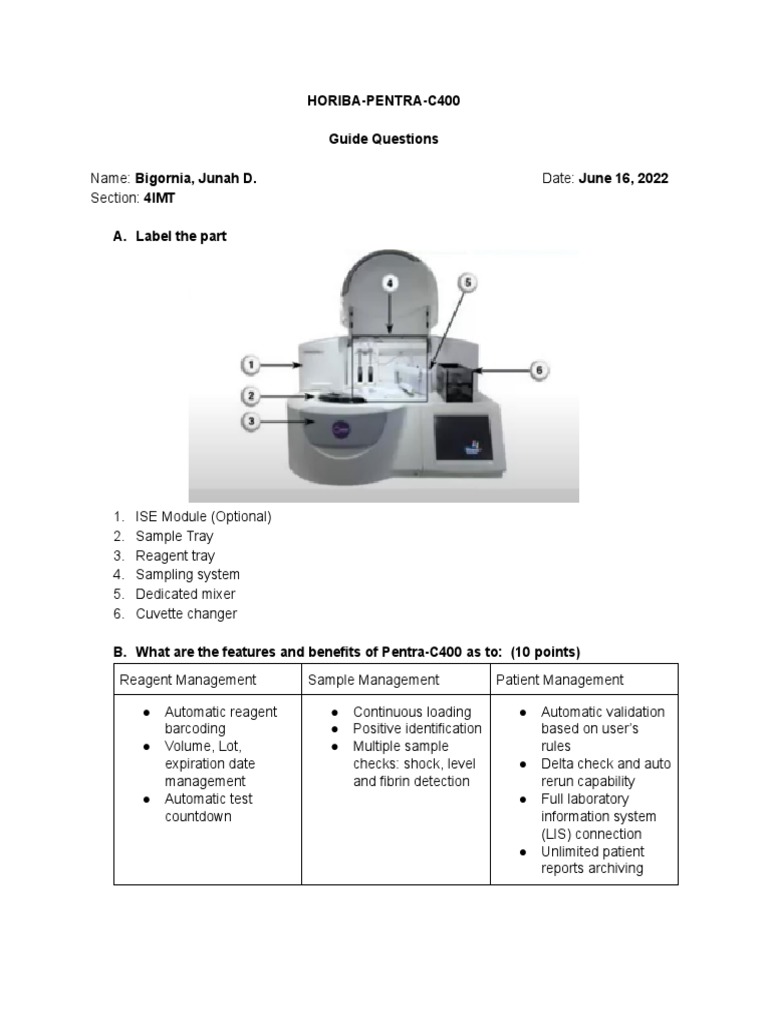 HORIBA-PENTRA-C400

Guide Questions

Name: Bigornia, Junah D.

Date: June 16, 2022

Section: 4IMT

A. Label the part

4

5

1

6

2

3

1. ISE Module (Optional)
2. Sample Tray
3. Reagent tray
4. Sampling system
5. Dedicated mixer
6. Cuvette changer

B. What are the features and benefits of Pentra-C400 as to: (10 points)

| Reagent Management | Sample Management | Patient Management |
|---|---|---|
| ● Automatic reagent barcoding ● Volume, Lot, expiration date management ● Automatic test countdown | ● Continuous loading ● Positive identification ● Multiple sample checks: shock, level and fibrin detection | ● Automatic validation based on user's rules ● Delta check and auto rerun capability ● Full laboratory information system (LIS) connection ● Unlimited patient reports archiving |